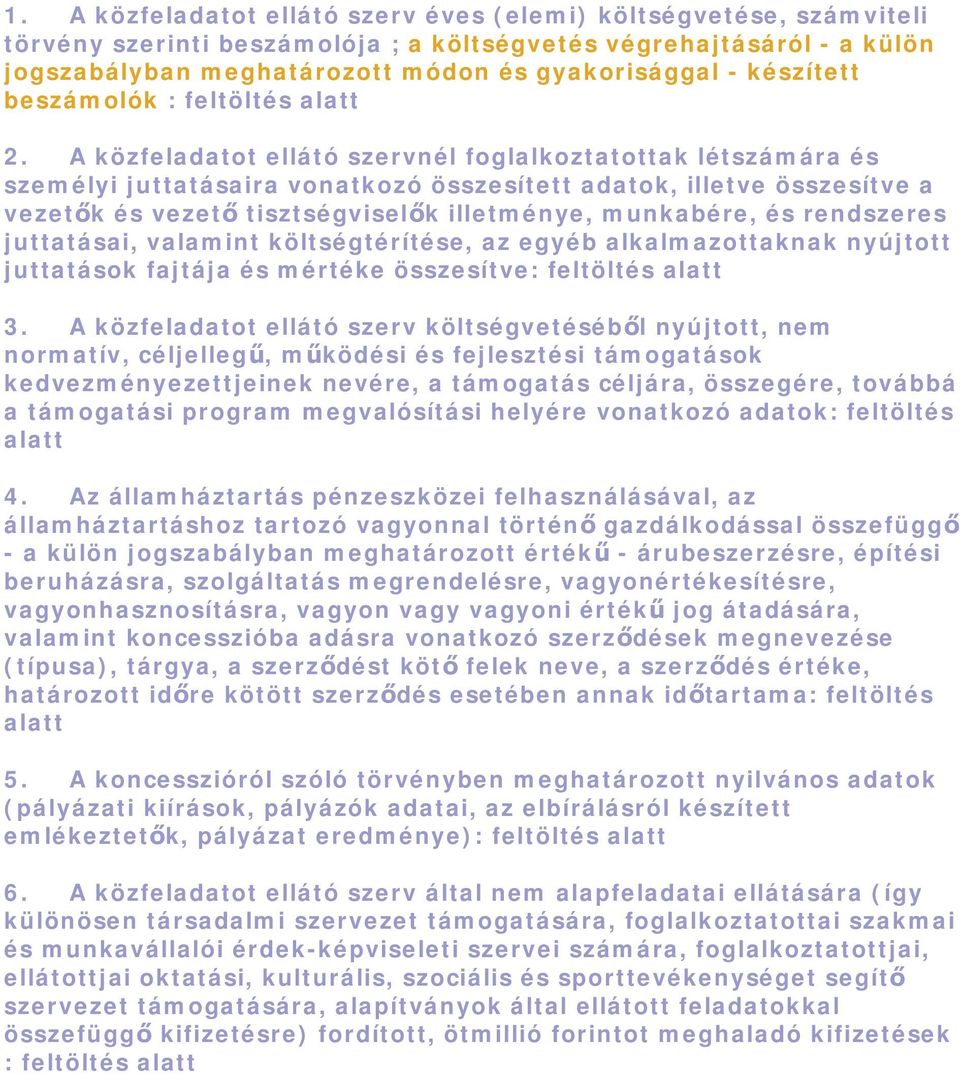 1. A közfeladatot ellátó szerv éves (elemi) költségvetése, számviteli törvény szerinti beszámolója ; a költségvetés végrehajtásáról - a külön jogszabályban meghatározott módon és gyakorisággal - készített beszámolók : feltöltés alatt

2. A közfeladatot ellátó szervnél foglalkoztatottak létszámára és személyi juttatásaira vonatkozó összesített adatok, illetve összesítve a vezetők és vezető tisztségviselők illetménye, munkabére, és rendszeres juttatásai, valamint költségtérítése, az egyéb alkalmazottaknak nyújtott juttatások fajtája és mértéke összesítve: feltöltés alatt

3. A közfeladatot ellátó szerv költségvetéséből nyújtott, nem normatív, céljellegű, működési és fejlesztési támogatások kedvezményezettjeinek nevére, a támogatás céljára, összegére, továbbá a támogatási program megvalósítási helyére vonatkozó adatok: feltöltés alatt

4. Az államháztartás pénzeszközei felhasználásával, az államháztartáshoz tartozó vagyonnal történő gazdálkodással összefüggő - a külön jogszabályban meghatározott értékű - árubeszerzésre, építési beruházásra, szolgáltatás megrendelésre, vagyonértékesítésre, vagyonhasznosításra, vagyon vagy vagyoni értékű jog átadására, valamint koncesszióba adásra vonatkozó szerződések megnevezése (típusa), tárgya, a szerződést kötő felek neve, a szerződés értéke, határozott időre kötött szerződés esetében annak időtartama: feltöltés alatt

5. A koncesszióról szóló törvényben meghatározott nyilvános adatok (pályázati kiírások, pályázók adatai, az elbírálásról készített emlékeztetők, pályázat eredménye): feltöltés alatt

6. A közfeladatot ellátó szerv által nem alapfeladatai ellátására (így különösen társadalmi szervezet támogatására, foglalkoztatottai szakmai és munkavállalói érdek-képviseleti szervei számára, foglalkoztatottjai, ellátottjai oktatási, kulturális, szociális és sporttevékenységet segítő szervezet támogatására, alapítványok által ellátott feladatokkal összefüggő kifizetésre) fordított, ötmillió forintot meghaladó kifizetések : feltöltés alatt